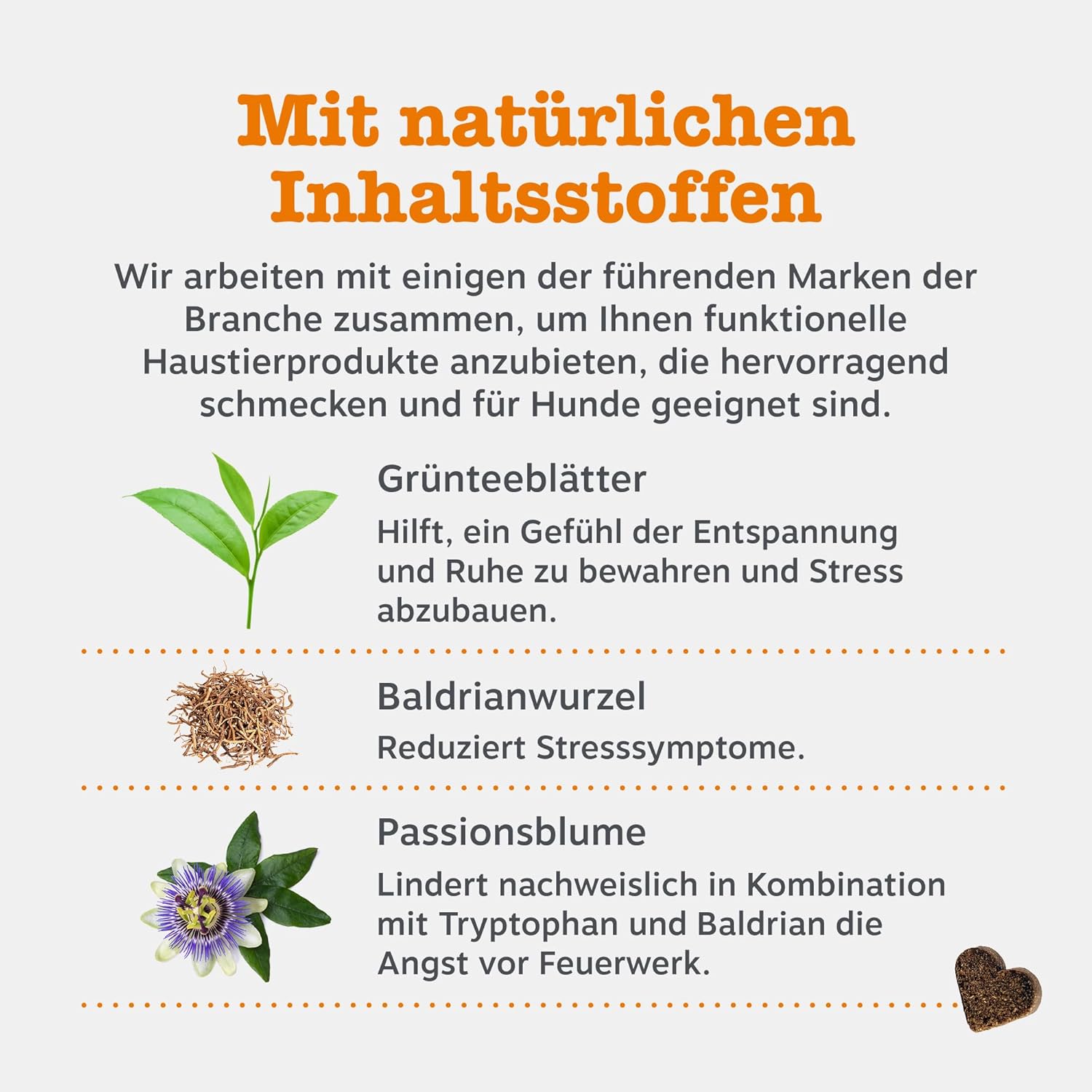 Mit natürlichen Inhaltsstoffen

Wir arbeiten mit einigen der führenden Marken der Branche zusammen, um Ihnen funktionelle Haustierprodukte anzubieten, die hervorragend schmecken und für Hunde geeignet sind.

Grünteeblätter

Hilft, ein Gefühl der Entspannung und Ruhe zu bewahren und Stress abzubauen.

Baldrianwurzel

Reduziert Stresssymptome.

Passionsblume

Lindert nachweislich in Kombination mit Tryptophan und Baldrian die Angst vor Feuerwerk.